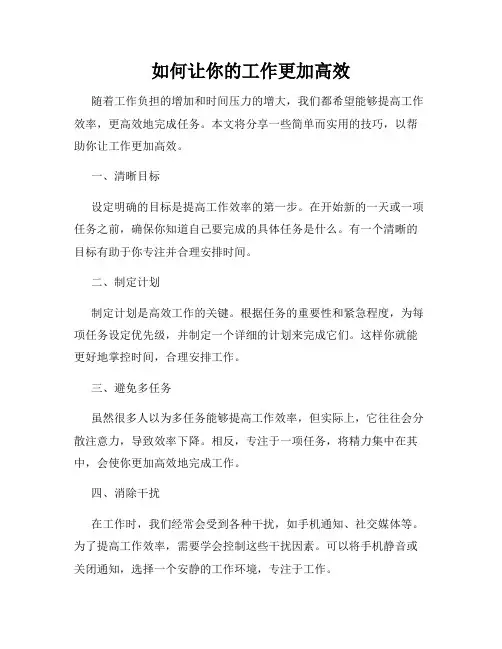 如何让你的工作更加高效

随着工作负担的增加和时间压力的增大，我们都希望能够提高工作效率，更高效地完成任务。本文将分享一些简单而实用的技巧，以帮助你让工作更加高效。

一、清晰目标

设定明确的目标是提高工作效率的第一步。在开始新的一天或一项任务之前，确保你知道自己要完成的具体任务是什么。有一个清晰的目标有助于你专注并合理安排时间。

二、制定计划

制定计划是高效工作的关键。根据任务的重要性和紧急程度，为每项任务设定优先级，并制定一个详细的计划来完成它们。这样你就能更好地掌控时间，合理安排工作。

三、避免多任务

虽然很多人以为多任务能够提高工作效率，但实际上，它往往会分散注意力，导致效率下降。相反，专注于一项任务，将精力集中在其中，会使你更加高效地完成工作。

四、消除干扰

在工作时，我们经常会受到各种干扰，如手机通知、社交媒体等。为了提高工作效率，需要学会控制这些干扰因素。可以将手机静音或关闭通知，选择一个安静的工作环境，专注于工作。